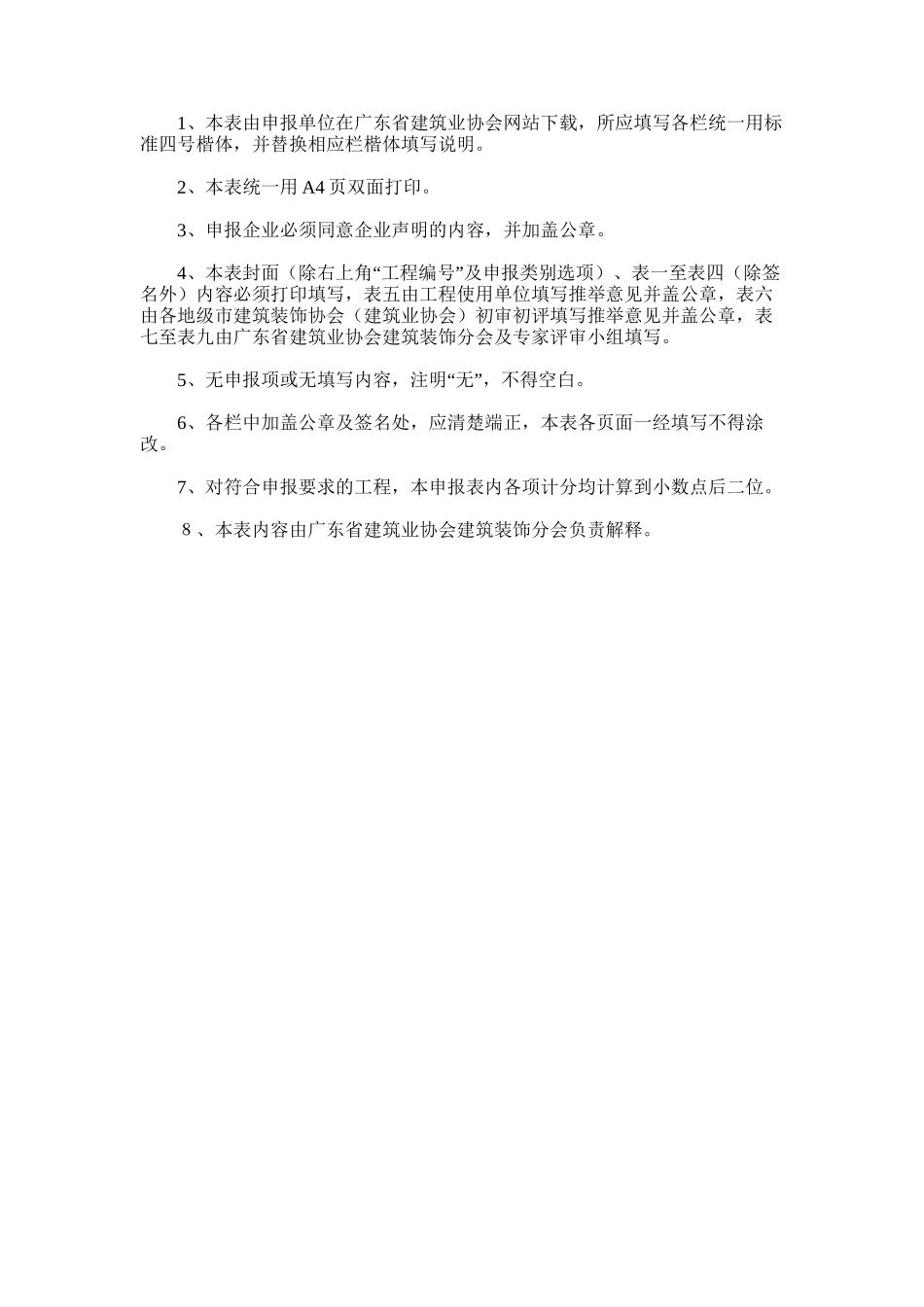 1、本表由申报单位在广东省建筑业协会网站下载，所应填写各栏统一用标准四号楷体，并替换相应栏楷体填写说明。

2、本表统一用 A4 页双面打印。

3、申报企业必须同意企业声明的内容，并加盖公章。

4、本表封面（除右上角“工程编号”及申报类别选项）、表一至表四（除签名外）内容必须打印填写，表五由工程使用单位填写推举意见并盖公章，表六由各地级市建筑装饰协会（建筑业协会）初审初评填写推举意见并盖公章，表七至表九由广东省建筑业协会建筑装饰分会及专家评审小组填写。

5、无申报项或无填写内容，注明“无”，不得空白。

6、各栏中加盖公章及签名处，应清楚端正，本表各页面一经填写不得涂改。

7、对符合申报要求的工程，本申报表内各项计分均计算到小数点后二位。

8 、本表内容由广东省建筑业协会建筑装饰分会负责解释。